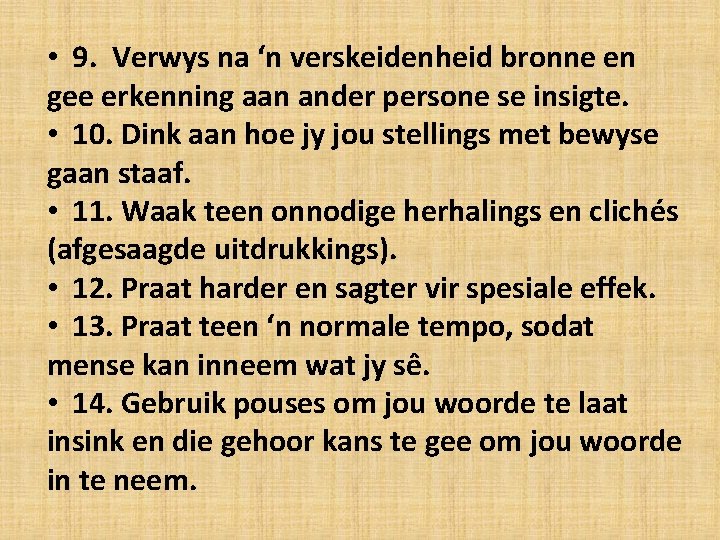 • 9. Verwys na ‘n verskeidenheid bronne en gee erkenning aan ander persone se insigte.
• 10. Dink aan hoe jy jou stellings met bewyse gaan staaf.
• 11. Waak teen onnodige herhalings en clichés (afgesaagde uitdrukkings).
• 12. Praat harder en sagter vir spesiale effek.
• 13. Praat teen ‘n normale tempo, sodat mense kan inneem wat jy sê.
• 14. Gebruik pouses om jou woorde te laat insink en die gehoor kans te gee om jou woorde in te neem.